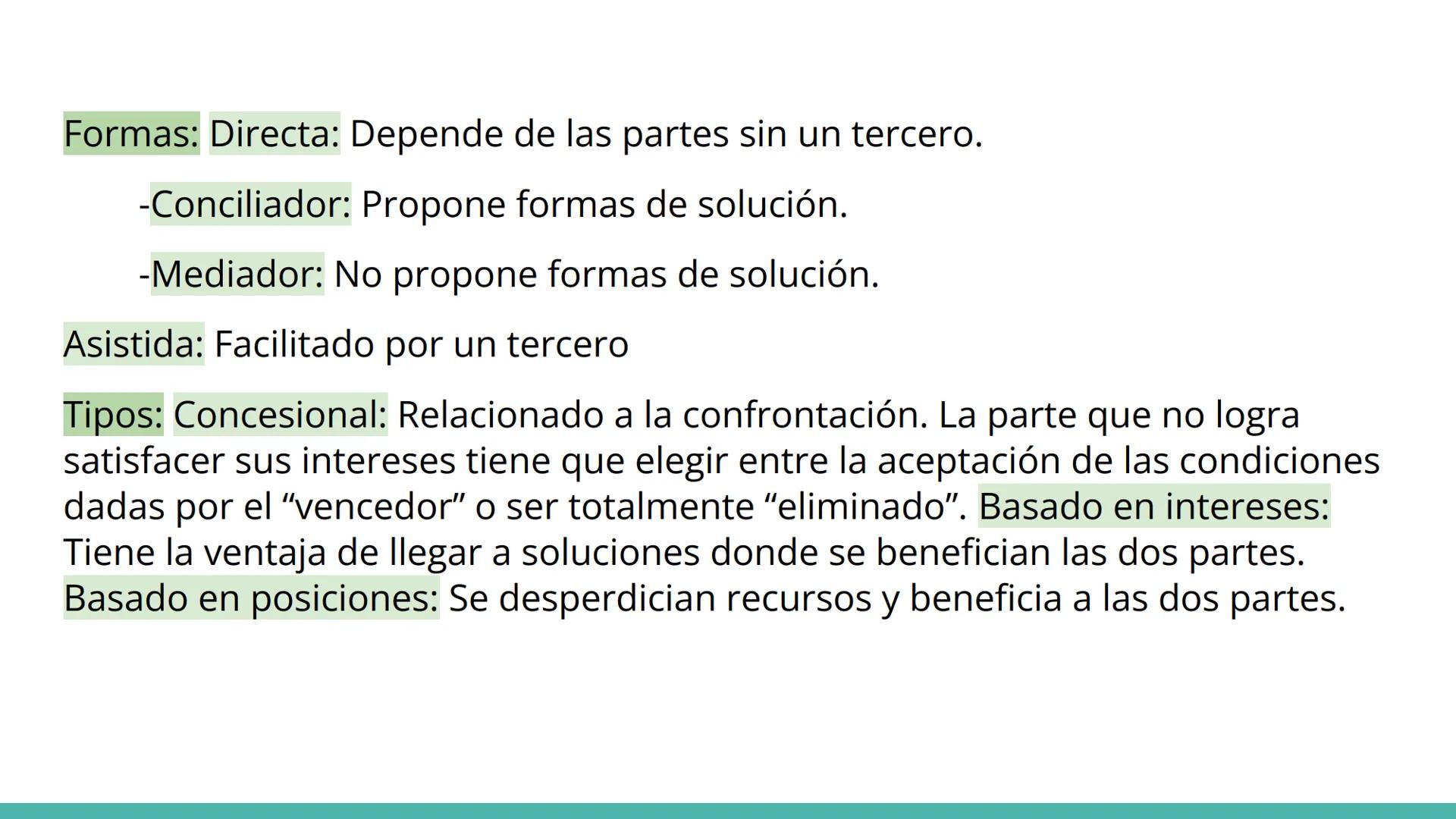 Formas: Directa: Depende de las partes sin un tercero.

-Conciliador: Propone formas de solución.

-Mediador: No propone formas de solución.

Asistida: Facilitado por un tercero

Tipos: Concesional: Relacionado a la confrontación. La parte que no logra satisfacer sus intereses tiene que elegir entre la aceptación de las condiciones dadas por el “vencedor” o ser totalmente “eliminado”. Basado en intereses: Tiene la ventaja de llegar a soluciones donde se benefician las dos partes. Basado en posiciones: Se desperdician recursos y beneficia a las dos partes.